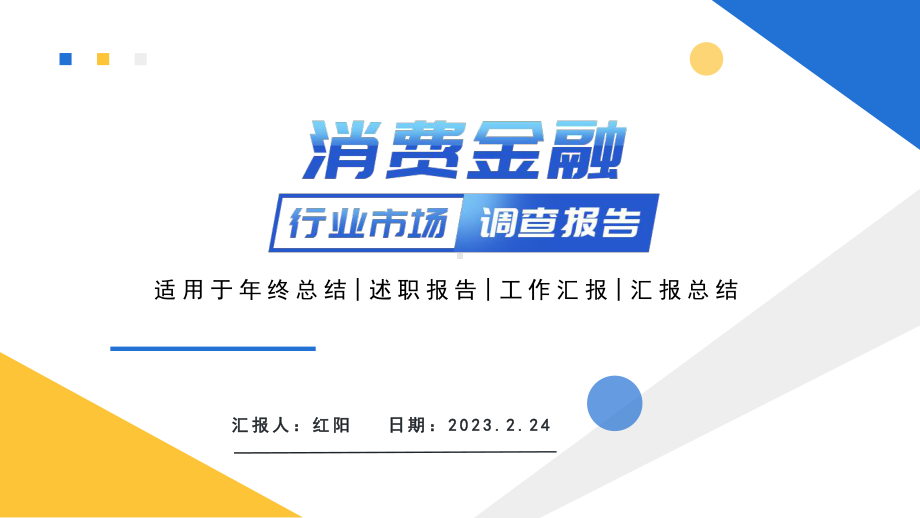 消费金融

行业市场 调查报告

适用于年终总结|述职报告|工作汇报|汇报总结

汇报人：红阳　日期：2023.2.24